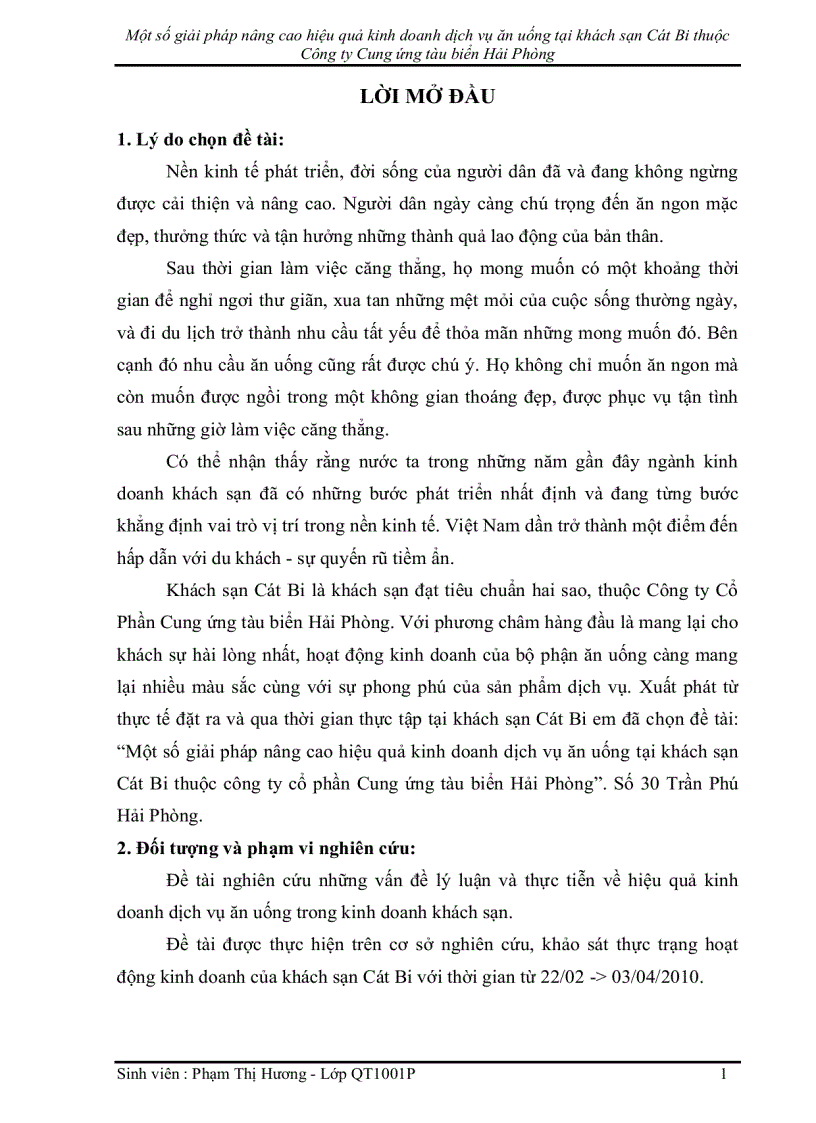 Một số giải pháp nâng cao hiệu quả kinh doanh dịch vụ ăn uống tại khách sạn Cát Bi thuộc Công ty Cung ứng tàu biển Hải Phòng

LỜI MỞ ĐẦU

1. Lý do chọn đề tài:

Nền kinh tế phát triển, đời sống của người dân đã và đang không ngừng được cải thiện và nâng cao. Người dân ngày càng chú trọng đến ăn ngon mặc đẹp, thưởng thức và tận hưởng những thành quả lao động của bản thân.

Sau thời gian làm việc căng thẳng, họ mong muốn có một khoảng thời gian để nghỉ ngơi thư giãn, xua tan những mệt mỏi của cuộc sống thường ngày, và đi du lịch trở thành nhu cầu tất yếu để thỏa mãn những mong muốn đó. Bên cạnh đó nhu cầu ăn uống cũng rất được chú ý. Họ không chỉ muốn ăn ngon mà còn muốn được ngồi trong một không gian thoáng đẹp, được phục vụ tận tình sau những giờ làm việc căng thẳng.

Có thể nhận thấy rằng nước ta trong những năm gần đây ngành kinh doanh khách sạn đã có những bước phát triển nhất định và đang từng bước khẳng định vai trò vị trí trong nền kinh tế. Việt Nam dần trở thành một điểm đến hấp dẫn với du khách - sự quyến rũ tiềm ẩn.

Khách sạn Cát Bi là khách sạn đạt tiêu chuẩn hai sao, thuộc Công ty Cổ Phần Cung ứng tàu biển Hải Phòng. Với phương châm hàng đầu là mang lại cho khách sự hài lòng nhất, hoạt động kinh doanh của bộ phận ăn uống càng mang lại nhiều màu sắc cùng với sự phong phú của sản phẩm dịch vụ. Xuất phát từ thực tế đặt ra và qua thời gian thực tập tại khách sạn Cát Bi em đã chọn đề tài: “Một số giải pháp nâng cao hiệu quả kinh doanh dịch vụ ăn uống tại khách sạn Cát Bi thuộc công ty cổ phần Cung ứng tàu biển Hải Phòng”. Số 30 Trần Phú Hải Phòng.

2. Đối tượng và phạm vi nghiên cứu:

Đề tài nghiên cứu những vấn đề lý luận và thực tiễn về hiệu quả kinh doanh dịch vụ ăn uống trong kinh doanh khách sạn.

Đề tài được thực hiện trên cơ sở nghiên cứu, khảo sát thực trạng hoạt động kinh doanh của khách sạn Cát Bi với thời gian từ 22/02 -> 03/04/2010.

Sinh viên : Phạm Thị Hương - Lớp QT1001P 1